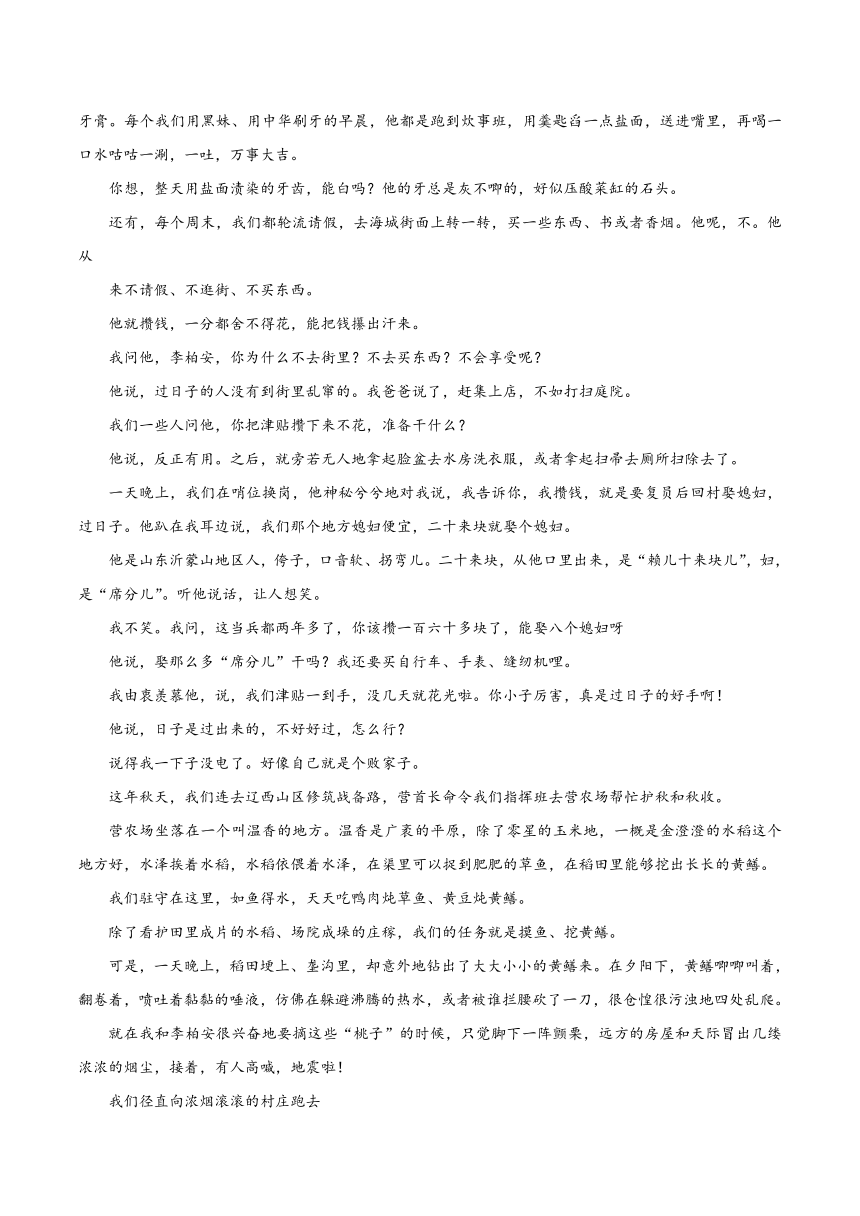 牙膏。每个我们用黑妹、用中华刷牙的早晨，他都是跑到炊事班，用羹匙舀一点盐面，送进嘴里，再喝一口水咕咕一涮，一吐，万事大吉。

你想，整天用盐面渍染的牙齿，能白吗？他的牙总是灰不唧的，好似压酸菜缸的石头。

还有，每个周末，我们都轮流请假，去海城街面上转一转，买一些东西、书或者香烟。他呢，不。他从

来不请假、不逛街、不买东西。

他就攒钱，一分都舍不得花，能把钱攥出汗来。

我问他，李柏安，你为什么不去街里？不去买东西？不会享受呢？

他说，过日子的人没有到街里乱窜的。我爸爸说了，赶集上店，不如打扫庭院。

我们一些人问他，你把津贴攒下来不花，准备干什么？

他说，反正有用。之后，就旁若无人地拿起脸盆去水房洗衣服，或者拿起扫帚去厕所扫除去了。

一天晚上，我们在哨位换岗，他神秘兮兮地对我说，我告诉你，我攒钱，就是要复员后回村娶媳妇，过日子。他趴在我耳边说，我们那个地方媳妇便宜，二十来块就娶个媳妇。

他是山东沂蒙山地区人，侉子，口音软、拐弯儿。二十来块，从他口里出来，是“赖儿十来块儿”，妇，是“席分儿”。听他说话，让人想笑。

我不笑。我问，这当兵都两年多了，你该攒一百六十多块了，能娶八个媳妇呀

他说，娶那么多“席分儿”干吗？我还要买自行车、手表、缝纫机哩。

我由衷羡慕他，说，我们津贴一到手，没几天就花光啦。你小子厉害，真是过日子的好手啊！

他说，日子是过出来的，不好好过，怎么行？

说得我一下子没电了。好像自己就是个败家子。

这年秋天，我们连去辽西山区修筑战备路，营首长命令我们指挥班去营农场帮忙护秋和秋收。

营农场坐落在一个叫温香的地方。温香是广袤的平原，除了零星的玉米地，一概是金澄澄的水稻这个地方好，水泽挨着水稻，水稻依偎着水泽，在渠里可以捉到肥肥的草鱼，在稻田里能够挖出长长的黄鳝。

我们驻守在这里，如鱼得水，天天吃鸭肉炖草鱼、黄豆炖黄鳝。

除了看护田里成片的水稻、场院成垛的庄稼，我们的任务就是摸鱼、挖黄鳝。

可是，一天晚上，稻田埂上、垄沟里，却意外地钻出了大大小小的黄鳝来。在夕阳下，黄鳝唧唧叫着，翻卷着，喷吐着黏黏的唾液，仿佛在躲避沸腾的热水，或者被谁拦腰砍了一刀，很仓惶很污浊地四处乱爬。

就在我和李柏安很兴奋地要摘这些“桃子”的时候，只觉脚下一阵颤栗，远方的房屋和天际冒出几缕浓浓的烟尘，接着，有人高喊，地震啦！

我们径直向浓烟滚滚的村庄跑去